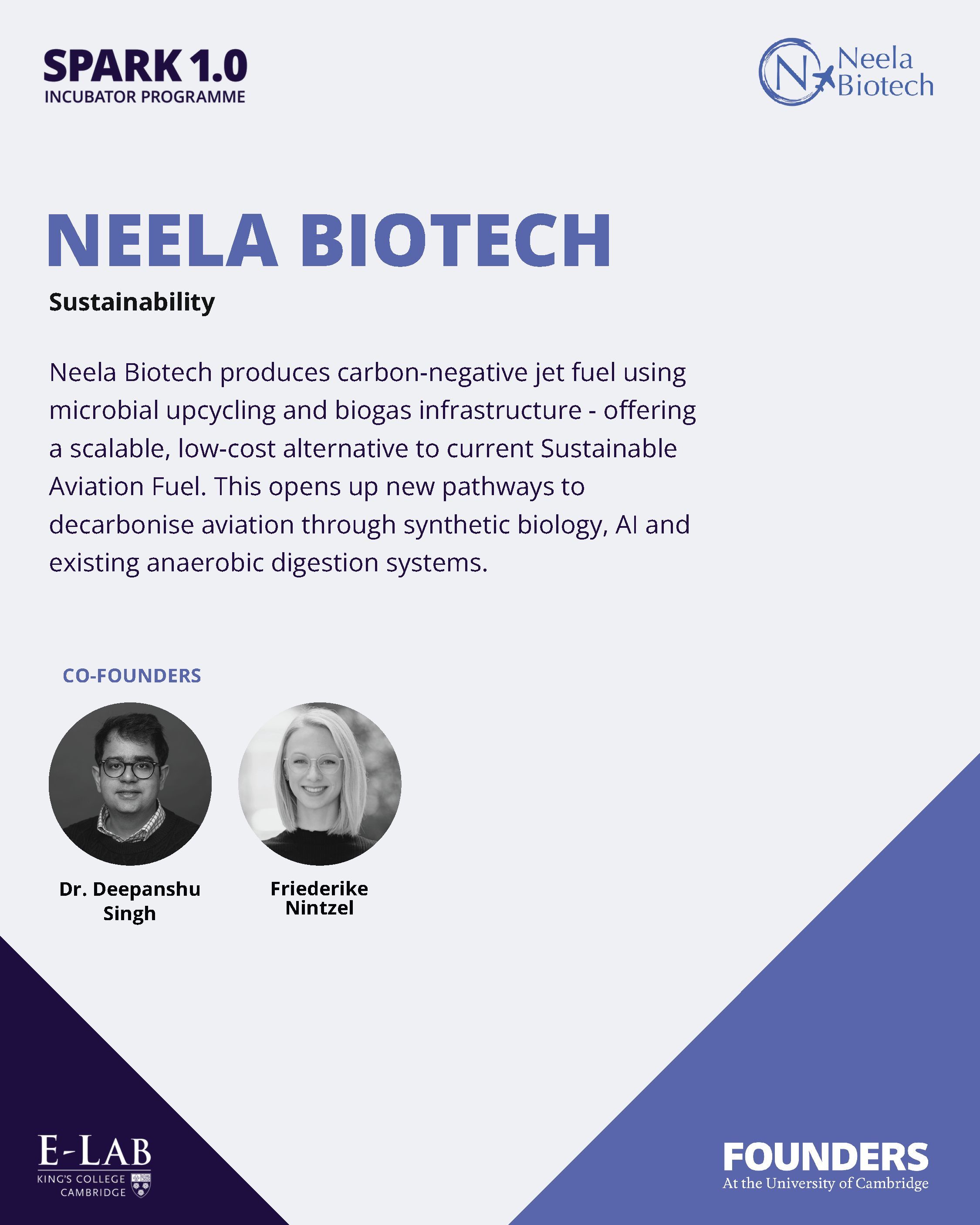 SPARK 1.0
INCUBATOR PROGRAMME

N Neela Biotech

NEELA BIOTECH

Sustainability

Neela Biotech produces carbon-negative jet fuel using microbial upcycling and biogas infrastructure - offering a scalable, low-cost alternative to current Sustainable Aviation Fuel. This opens up new pathways to decarbonise aviation through synthetic biology, AI and existing anaerobic digestion systems.

CO-FOUNDERS

Dr. Deepanshu Singh

Friederike Nintzel

E-LAB
KING'S COLLEGE CAMBRIDGE

FOUNDERS
At the University of Cambridge